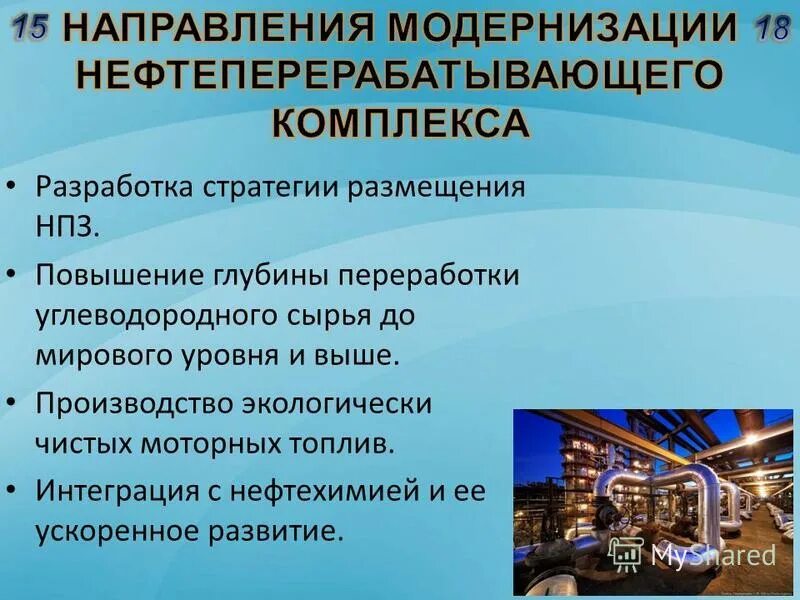 15 НАПРАВЛЕНИЯ МОДЕРНИЗАЦИИ НЕФТЕПЕРЕРАБАТЫВАЮЩЕГО КОМПЛЕКСА 18

• Разработка стратегии размещения НПЗ.

• Повышение глубины переработки углеводородного сырья до мирового уровня и выше.

• Производство экологически чистых моторных топлив.

• Интеграция с нефтехимией и ее ускоренное развитие.

MyShared